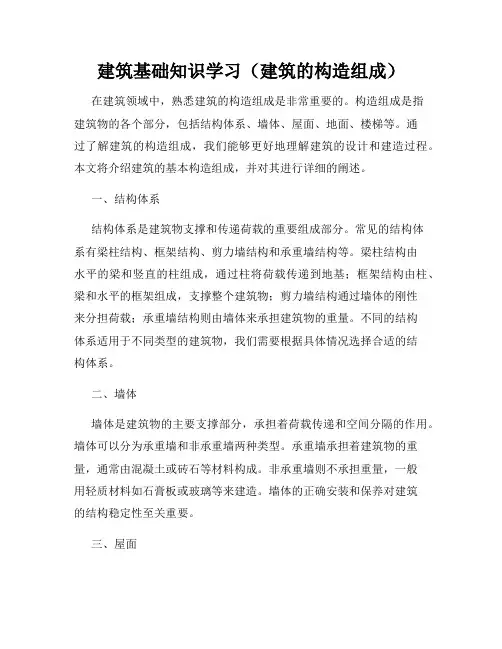 建筑基础知识学习（建筑的构造组成）

在建筑领域中，熟悉建筑的构造组成是非常重要的。构造组成是指建筑物的各个部分，包括结构体系、墙体、屋面、地面、楼梯等。通过了解建筑的构造组成，我们能够更好地理解建筑的设计和建造过程。本文将介绍建筑的基本构造组成，并对其进行详细的阐述。

一、结构体系

结构体系是建筑物支撑和传递荷载的重要组成部分。常见的结构体系有梁柱结构、框架结构、剪力墙结构和承重墙结构等。梁柱结构由水平的梁和竖直的柱组成，通过柱将荷载传递到地基；框架结构由柱、梁和水平的框架组成，支撑整个建筑物；剪力墙结构通过墙体的刚性来分担荷载；承重墙结构则由墙体来承担建筑物的重量。不同的结构体系适用于不同类型的建筑物，我们需要根据具体情况选择合适的结构体系。

二、墙体

墙体是建筑物的主要支撑部分，承担着荷载传递和空间分隔的作用。墙体可以分为承重墙和非承重墙两种类型。承重墙承担着建筑物的重量，通常由混凝土或砖石等材料构成。非承重墙则不承担重量，一般用轻质材料如石膏板或玻璃等来建造。墙体的正确安装和保养对建筑的结构稳定性至关重要。

三、屋面